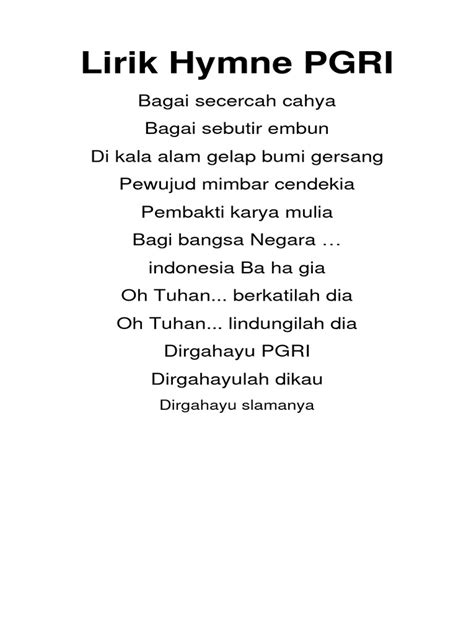 Lirik Hymne PGRI

Bagai secercah cahya
Bagai sebutir embun
Di kala alam gelap bumi gersang
Pewujud mimbar cendekia
Pembakti karya mulia
Bagi bangsa Negara …
indonesia Ba ha gia
Oh Tuhan... berkatilah dia
Oh Tuhan... lindungilah dia
Dirgahayu PGRI
Dirgahayulah dikau
Dirgahayu slamanya